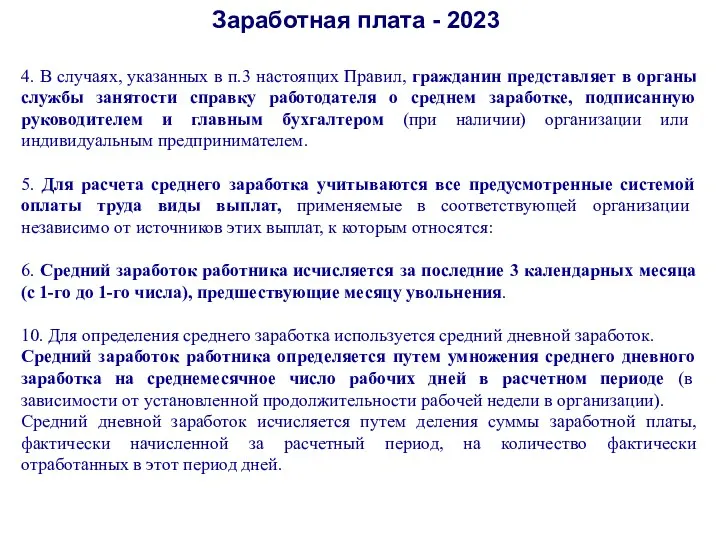 Заработная плата - 2023

4. В случаях, указанных в п.3 настоящих Правил, гражданин представляет в органы службы занятости справку работодателя о среднем заработке, подписанную руководителем и главным бухгалтером (при наличии) организации или индивидуальным предпринимателем.

5. Для расчета среднего заработка учитываются все предусмотренные системой оплаты труда виды выплат, применяемые в соответствующей организации независимо от источников этих выплат, к которым относятся:

6. Средний заработок работника исчисляется за последние 3 календарных месяца (с 1-го до 1-го числа), предшествующие месяцу увольнения.

10. Для определения среднего заработка используется средний дневной заработок. Средний заработок работника определяется путем умножения среднего дневного заработка на среднемесячное число рабочих дней в расчетном периоде (в зависимости от установленной продолжительности рабочей недели в организации).
Средний дневной заработок исчисляется путем деления суммы заработной платы, фактически начисленной за расчетный период, на количество фактически отработанных в этот период дней.